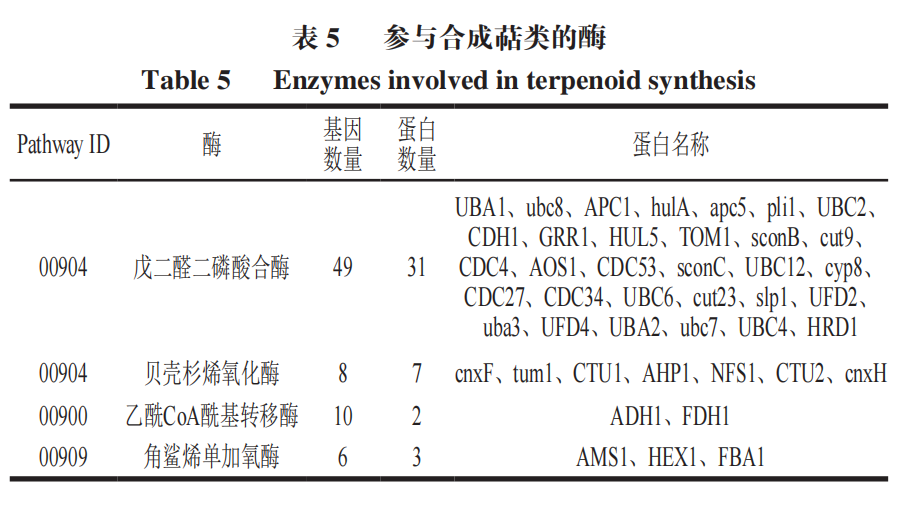 表 5　参与合成萜类的酶

Table 5　Enzymes involved in terpenoid synthesis

| Pathway ID | 酶 | 基因数量 | 蛋白数量 | 蛋白名称 |
|---|---|---|---|---|
| 00904 | 戊二醛二磷酸合酶 | 49 | 31 | UBA1、ubc8、APC1、hulA、apc5、pli1、UBC2、CDH1、GRR1、HUL5、TOM1、sconB、cut9、CDC4、AOS1、CDC53、sconC、UBC12、cyp8、CDC27、CDC34、UBC6、cut23、slp1、UFD2、uba3、UFD4、UBA2、ubc7、UBC4、HRD1 |
| 00904 | 贝壳杉烯氧化酶 | 8 | 7 | cnxF、tum1、CTU1、AHP1、NFS1、CTU2、cnxH |
| 00900 | 乙酰CoA酰基转移酶 | 10 | 2 | ADH1、FDH1 |
| 00909 | 角鲨烯单加氧酶 | 6 | 3 | AMS1、HEX1、FBA1 |